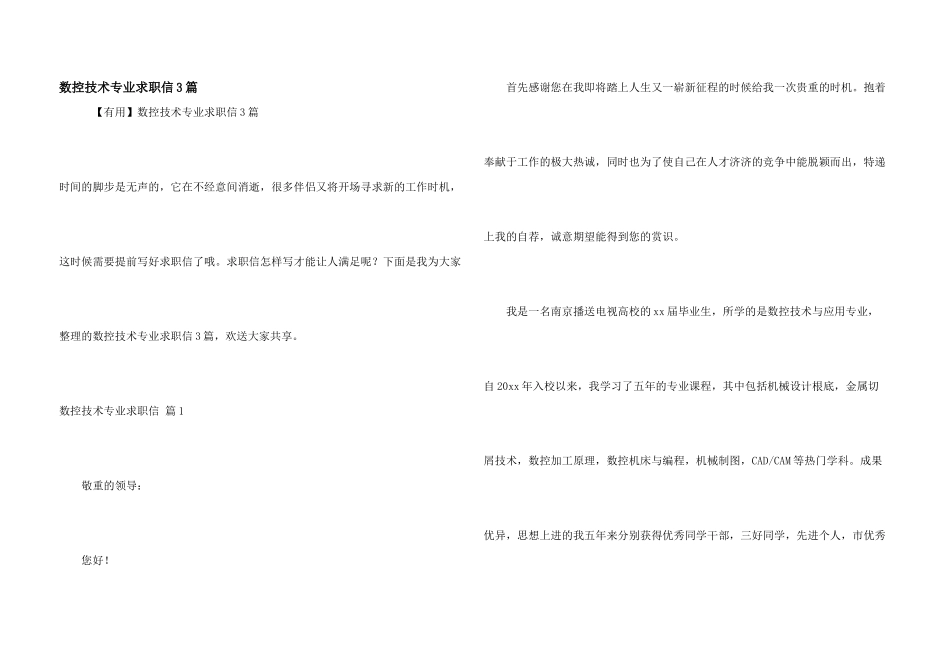 数控技术专业求职信3篇

【有用】数控技术专业求职信3篇

时间的脚步是无声的，它在不经意间消逝，很多伴侣又将开场寻求新的工作时机，这时候需要提前写好求职信了哦。求职信怎样写才能让人满足呢？下面是我为大家整理的数控技术专业求职信3篇，欢送大家共享。

数控技术专业求职信 篇1

敬重的领导：

您好！

首先感谢您在我即将踏上人生又一崭新征程的时候给我一次贵重的时机。抱着奉献于工作的极大热诚，同时也为了使自己在人才济济的竞争中能脱颖而出，特递上我的自荐，诚意期望能得到您的赏识。

我是一名南京播送电视高校的xx届毕业生，所学的是数控技术与应用专业，自20xx年入校以来，我学习了五年的专业课程，其中包括机械设计根底，金属切屑技术，数控加工原理，数控机床与编程，机械制图，CAD/CAM等热门学科。成果优异，思想上进的我五年来分别获得优秀同学干部，三好同学，先进个人，市优秀